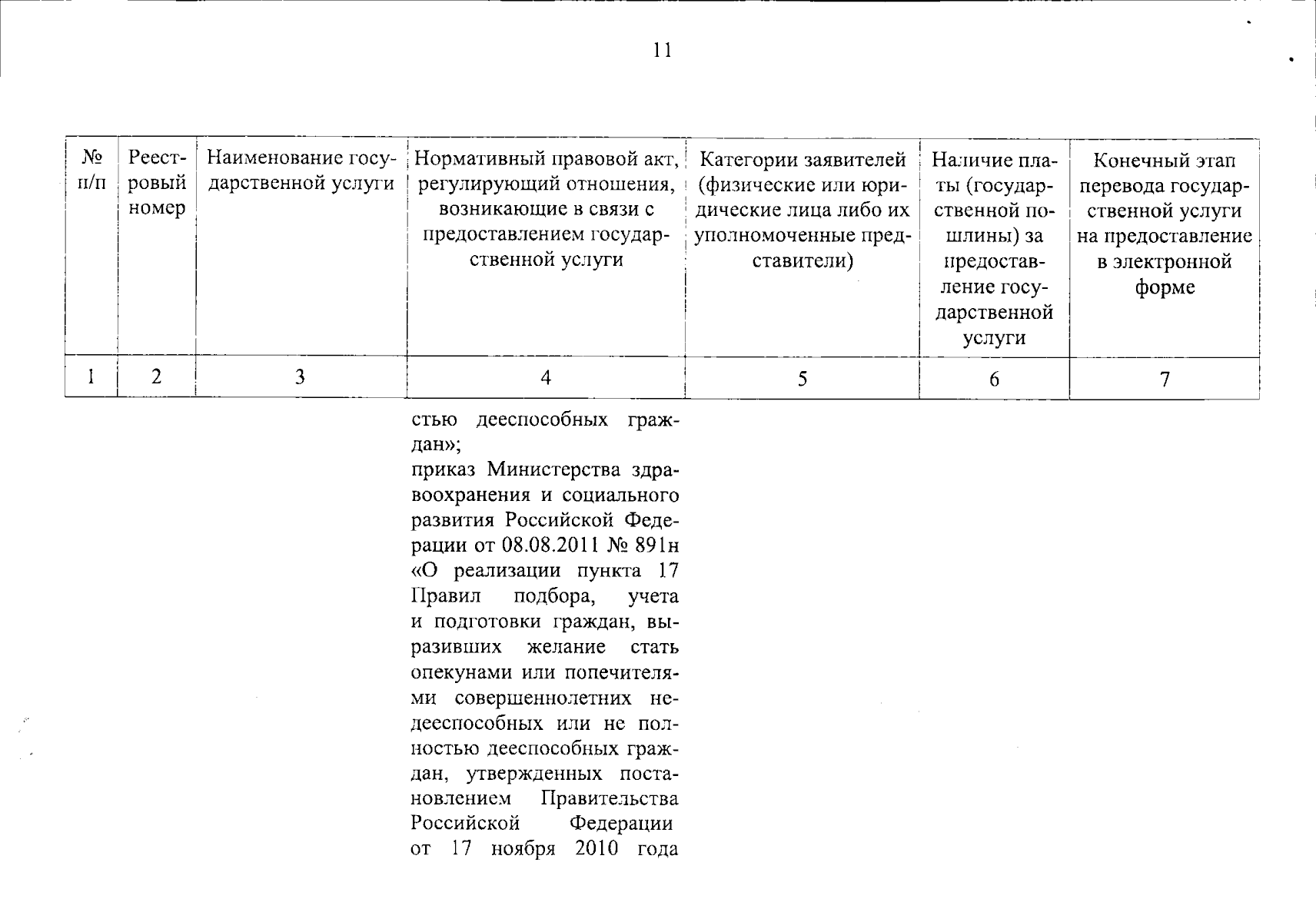 11

| № п/п | Реестровый номер | Наименование государственной услуги | Нормативный правовой акт, регулирующий отношения, возникающие в связи с предоставлением государственной услуги | Категории заявителей (физические или юридические лица либо их уполномоченные представители) | Наличие платы (государственной пошлины) за предоставление государственной услуги | Конечный этап перевода государственной услуги на предоставление в электронной форме |
|---|---|---|---|---|---|---|
| 1 | 2 | 3 | 4 | 5 | 6 | 7 |
| | | | стью дееспособных граждан»; приказ Министерства здравоохранения и социального развития Российской Федерации от 08.08.2011 № 891н «О реализации пункта 17 Правил подбора, учета и подготовки граждан, выразивших желание стать опекунами или попечителями совершеннолетних недееспособных или не полностью дееспособных граждан, утвержденных постановлением Правительства Российской Федерации от 17 ноября 2010 года | | | |